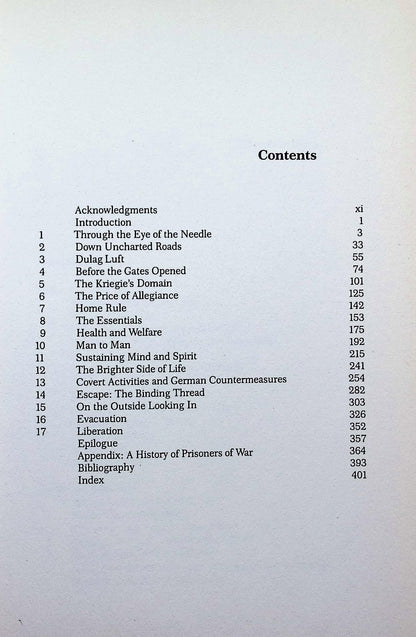 Contents

Acknowledgments xi
Introduction 1
1 Through the Eye of the Needle 3
2 Down Uncharted Roads 33
3 Dulag Luft 55
4 Before the Gates Opened 74
5 The Kriegie's Domain 101
6 The Price of Allegiance 125
7 Home Rule 142
8 The Essentials 153
9 Health and Welfare 175
10 Man to Man 192
11 Sustaining Mind and Spirit 215
12 The Brighter Side of Life 241
13 Covert Activities and German Countermeasures 254
14 Escape: The Binding Thread 282
15 On the Outside Looking In 303
16 Evacuation 326
17 Liberation 352
Epilogue 357
Appendix: A History of Prisoners of War 364
Bibliography 393
Index 401